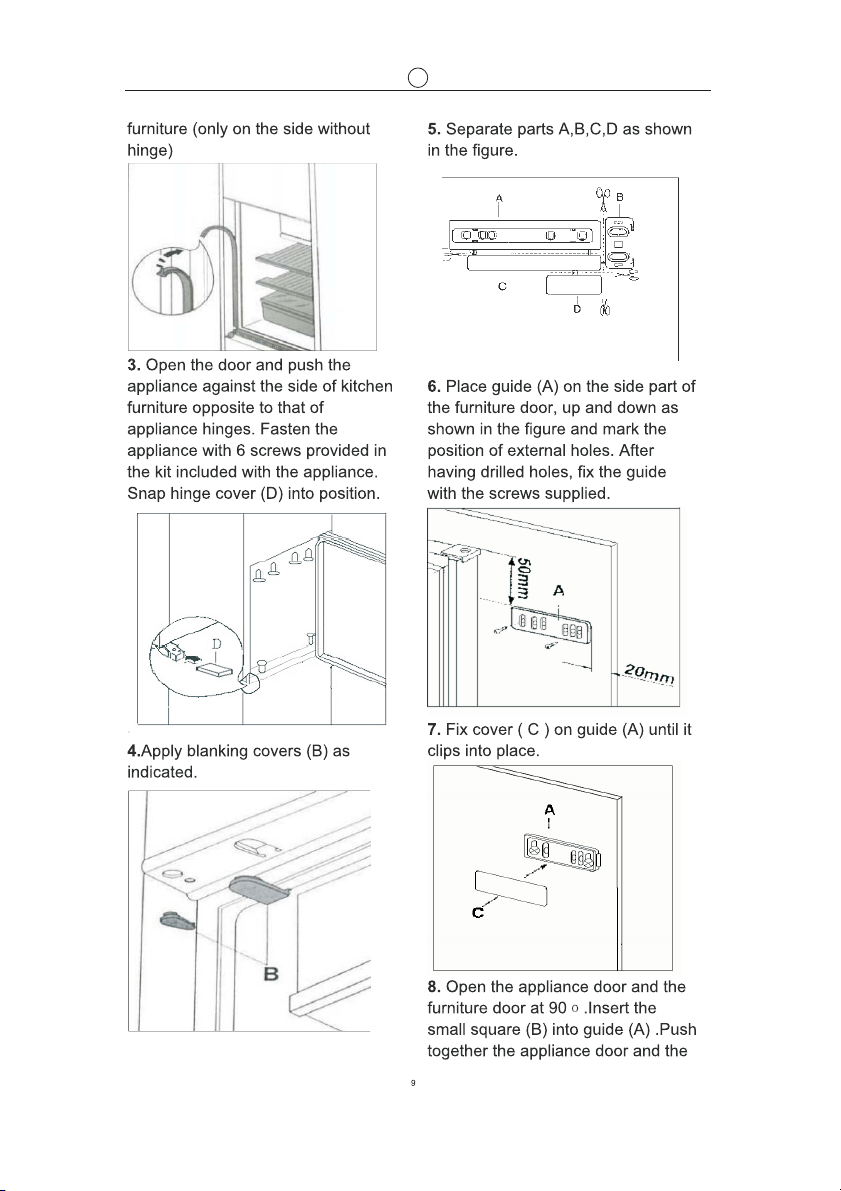 furniture (only on the side without hinge)

3. Open the door and push the appliance against the side of kitchen furniture opposite to that of appliance hinges. Fasten the appliance with 6 screws provided in the kit included with the appliance. Snap hinge cover (D) into position.

D

4.Apply blanking covers (B) as indicated.

B

5. Separate parts A,B,C,D as shown in the figure.

A
B
C
D

6. Place guide (A) on the side part of the furniture door, up and down as shown in the figure and mark the position of external holes. After having drilled holes, fix the guide with the screws supplied.

50mm
A
20mm

7. Fix cover ( C ) on guide (A) until it clips into place.

A
C

8. Open the appliance door and the furniture door at 90 ○ .Insert the small square (B) into guide (A) .Push together the appliance door and the

9